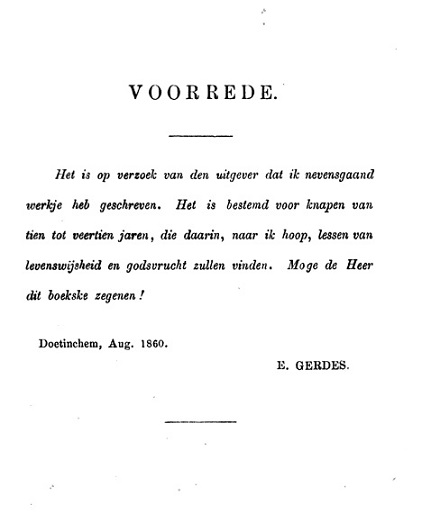 VOORREDE.

Het is op verzoek van den uitgever dat ik nevensgaand werkje heb geschreven. Het is bestemd voor knapen van tien tot veertien jaren, die daarin, naar ik hoop, lessen van levenswijsheid en godsvrucht zullen vinden. Moge de Heer dit boekske zegenen!

Doetinchem, Aug. 1860.

E. GERDES.